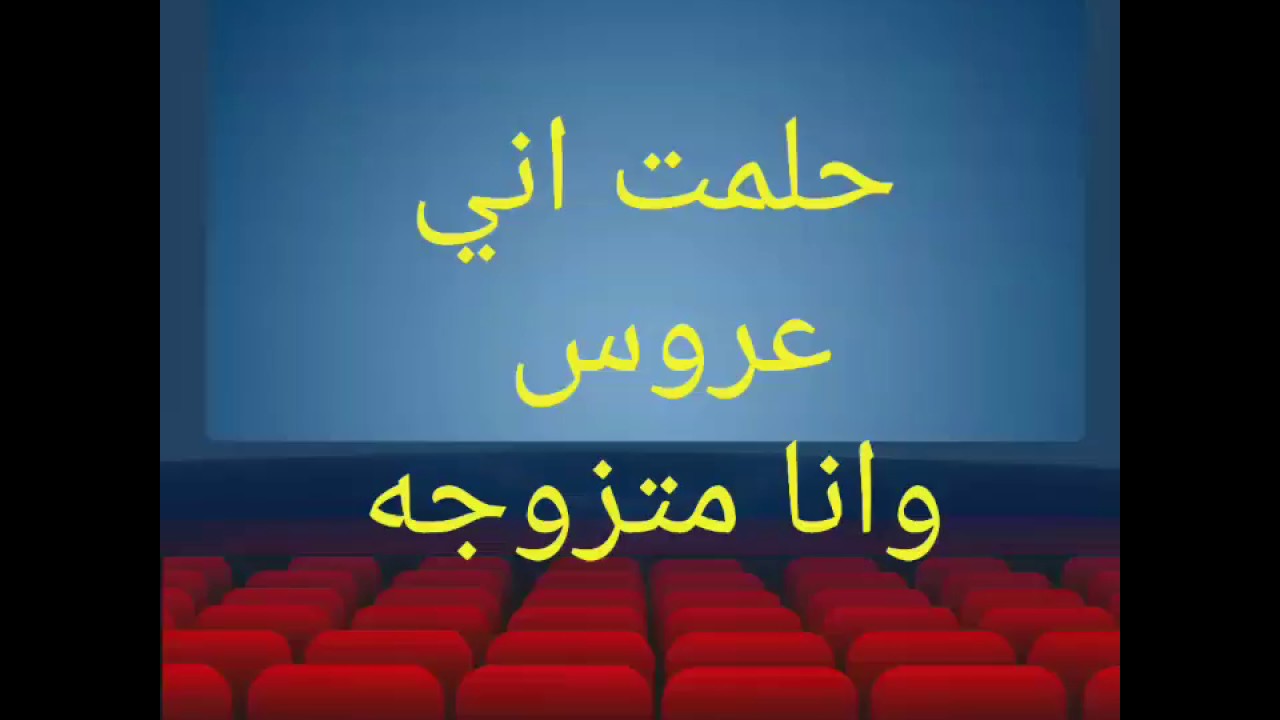 حلمت اني
عروس
وانا متزوجه